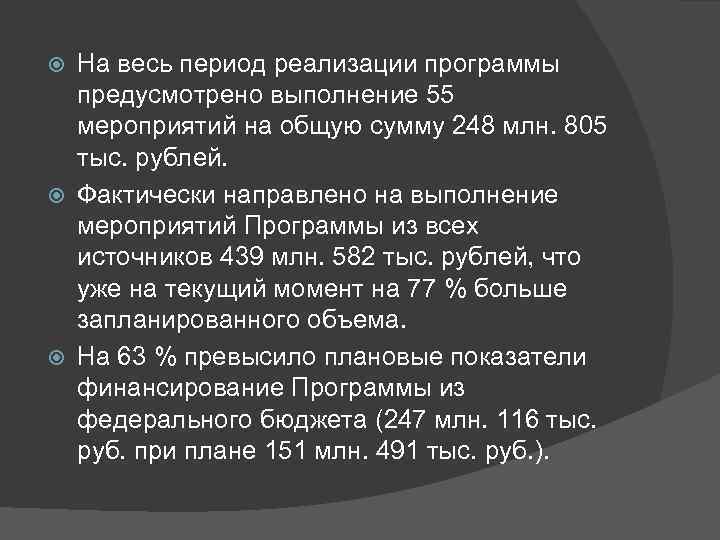 На весь период реализации программы предусмотрено выполнение 55 мероприятий на общую сумму 248 млн. 805 тыс. рублей.

Фактически направлено на выполнение мероприятий Программы из всех источников 439 млн. 582 тыс. рублей, что уже на текущий момент на 77 % больше запланированного объема.

На 63 % превысило плановые показатели финансирование Программы из федерального бюджета (247 млн. 116 тыс. руб. при плане 151 млн. 491 тыс. руб.).